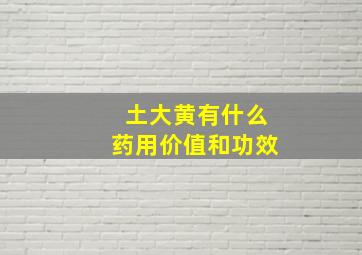 土大黄有什么
药用价值和功效